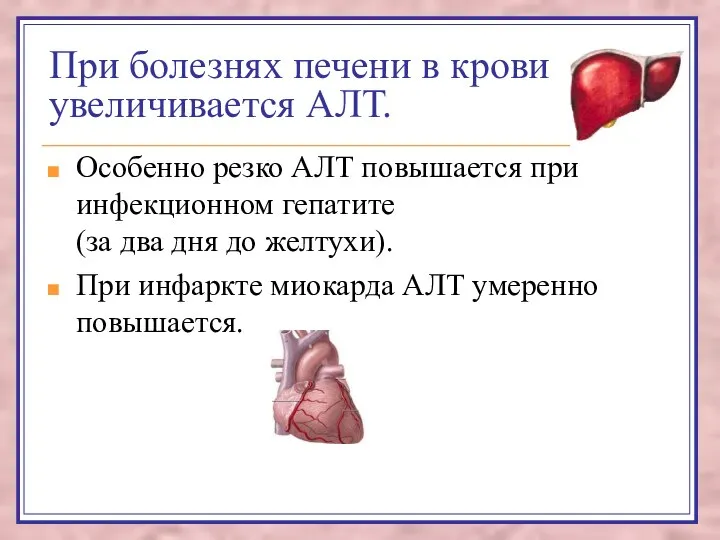 При болезнях печени в крови увеличивается АЛТ.

Особенно резко АЛТ повышается при инфекционном гепатите (за два дня до желтухи).

При инфаркте миокарда АЛТ умеренно повышается.